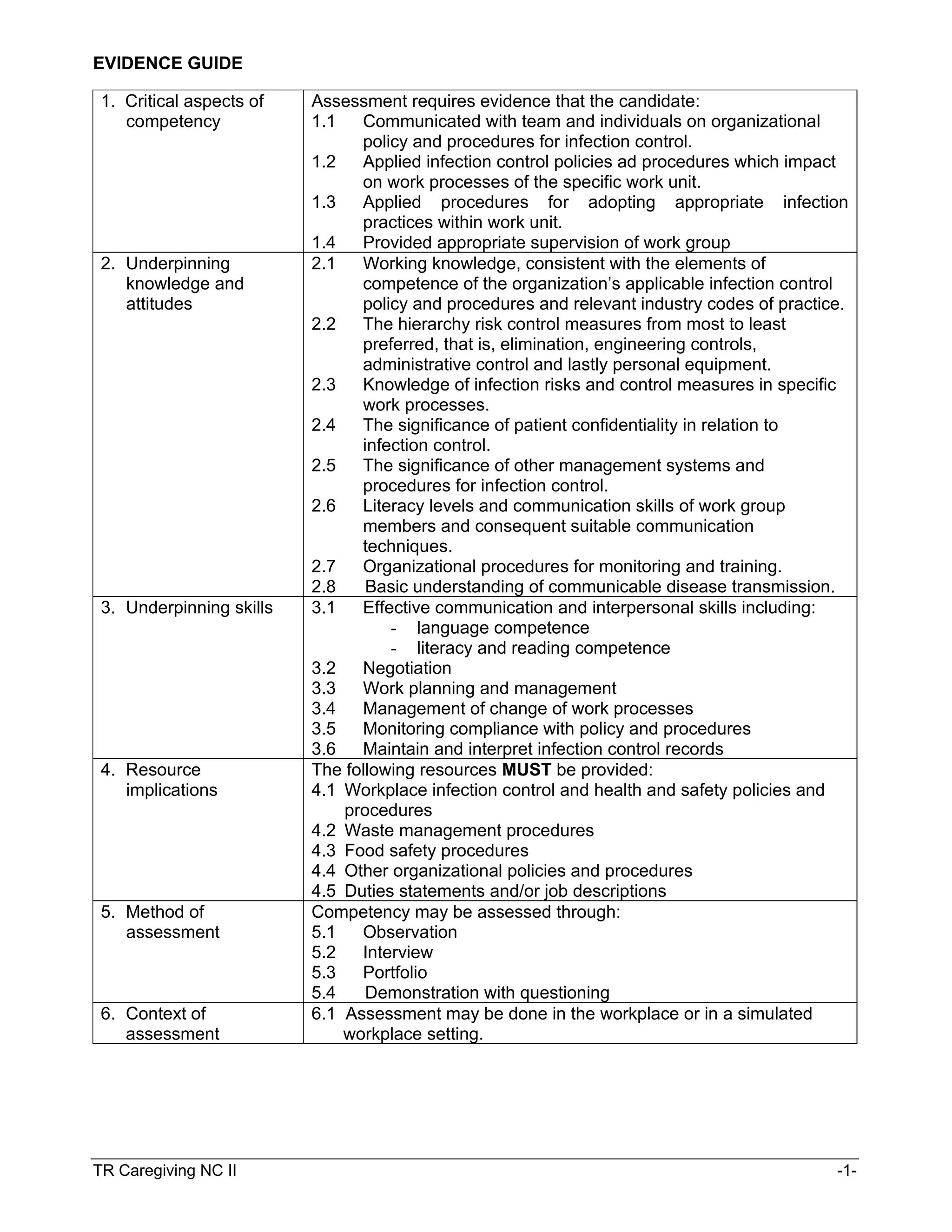 EVIDENCE GUIDE

| 1. Critical aspects of competency | Assessment requires evidence that the candidate: 1.1 Communicated with team and individuals on organizational policy and procedures for infection control. 1.2 Applied infection control policies ad procedures which impact on work processes of the specific work unit. 1.3 Applied procedures for adopting appropriate infection practices within work unit. 1.4 Provided appropriate supervision of work group |
|---|---|
| 2. Underpinning knowledge and attitudes | 2.1 Working knowledge, consistent with the elements of competence of the organization's applicable infection control policy and procedures and relevant industry codes of practice. 2.2 The hierarchy risk control measures from most to least preferred, that is, elimination, engineering controls, administrative control and lastly personal equipment. 2.3 Knowledge of infection risks and control measures in specific work processes. 2.4 The significance of patient confidentiality in relation to infection control. 2.5 The significance of other management systems and procedures for infection control. 2.6 Literacy levels and communication skills of work group members and consequent suitable communication techniques. 2.7 Organizational procedures for monitoring and training. 2.8 Basic understanding of communicable disease transmission. |
| 3. Underpinning skills | 3.1 Effective communication and interpersonal skills including: - language competence - literacy and reading competence 3.2 Negotiation 3.3 Work planning and management 3.4 Management of change of work processes 3.5 Monitoring compliance with policy and procedures 3.6 Maintain and interpret infection control records |
| 4. Resource implications | The following resources MUST be provided: 4.1 Workplace infection control and health and safety policies and procedures 4.2 Waste management procedures 4.3 Food safety procedures 4.4 Other organizational policies and procedures 4.5 Duties statements and/or job descriptions |
| 5. Method of assessment | Competency may be assessed through: 5.1 Observation 5.2 Interview 5.3 Portfolio 5.4 Demonstration with questioning |
| 6. Context of assessment | 6.1 Assessment may be done in the workplace or in a simulated workplace setting. |

TR Caregiving NC II -1-